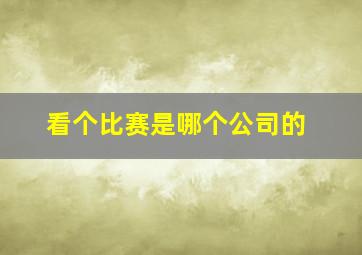 看个比赛是哪个公司的